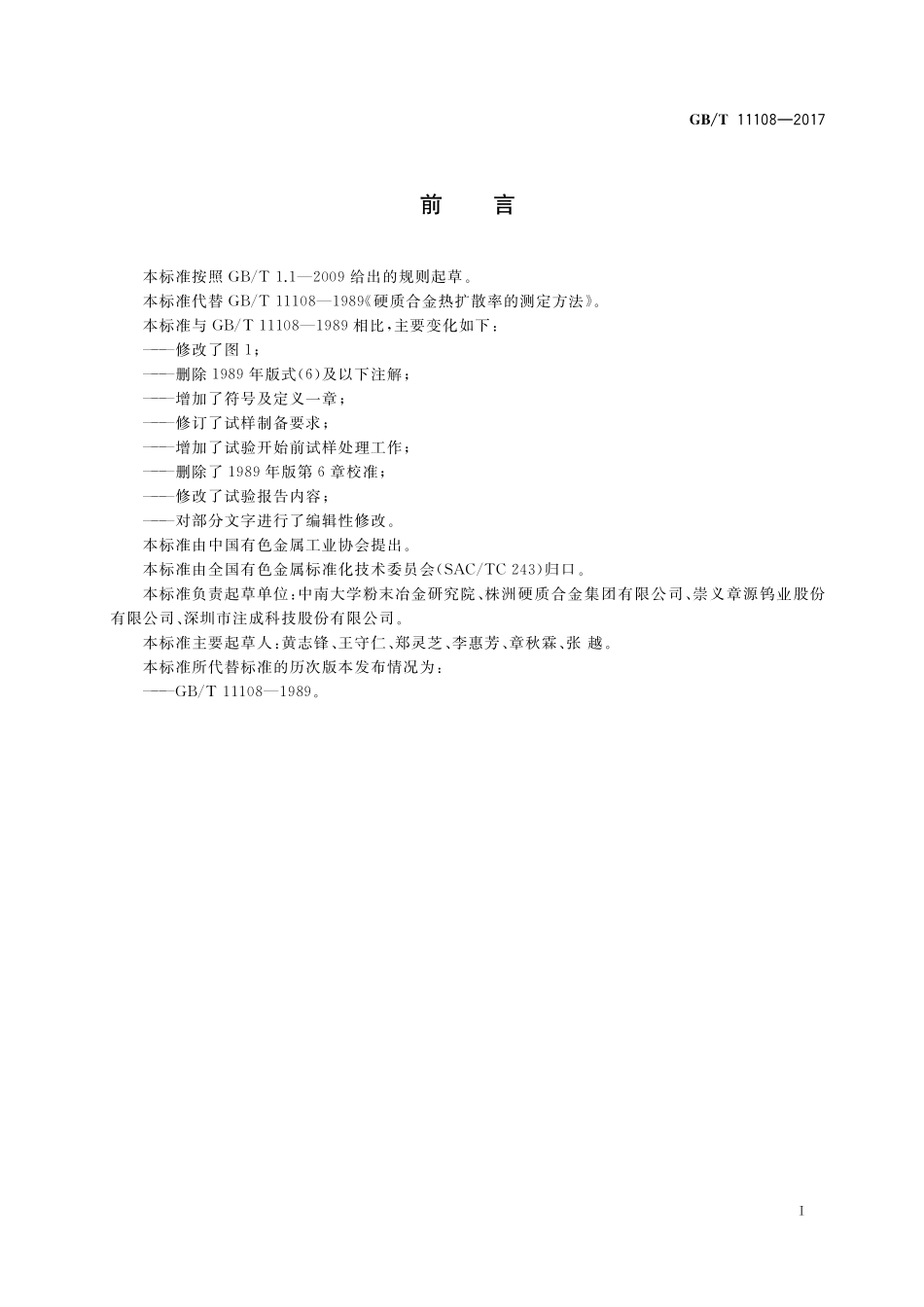 GB/T 11108—2017

前　言

本标准按照 GB/T 1.1—2009 给出的规则起草。

本标准代替 GB/T 11108—1989《硬质合金热扩散率的测定方法》。

本标准与 GB/T 11108—1989 相比，主要变化如下：

——修改了图 1；

——删除 1989 年版式(6)及以下注解；

——增加了符号及定义一章；

——修订了试样制备要求；

——增加了试验开始前试样处理工作；

——删除了 1989 年版第 6 章校准；

——修改了试验报告内容；

——对部分文字进行了编辑性修改。

本标准由中国有色金属工业协会提出。

本标准由全国有色金属标准化技术委员会(SAC/TC 243)归口。

本标准负责起草单位：中南大学粉末冶金研究院、株洲硬质合金集团有限公司、崇义章源钨业股份有限公司、深圳市注成科技股份有限公司。

本标准主要起草人：黄志锋、王守仁、郑灵芝、李惠芳、章秋霖、张 越。

本标准所代替标准的历次版本发布情况为：

——GB/T 11108—1989。

I